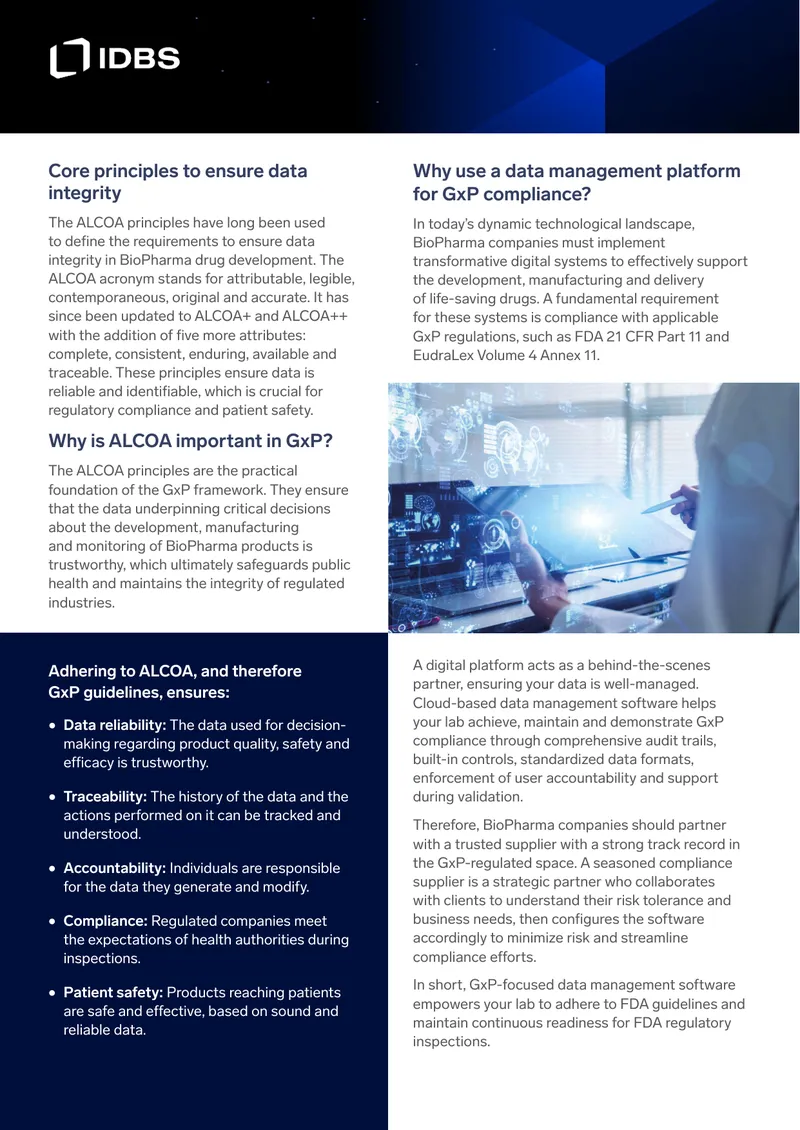 IDBS

Core principles to ensure data integrity

The ALCOA principles have long been used to define the requirements to ensure data integrity in BioPharma drug development. The ALCOA acronym stands for attributable, legible, contemporaneous, original and accurate. It has since been updated to ALCOA+ and ALCOA++ with the addition of five more attributes: complete, consistent, enduring, available and traceable. These principles ensure data is reliable and identifiable, which is crucial for regulatory compliance and patient safety.

Why is ALCOA important in GxP?

The ALCOA principles are the practical foundation of the GxP framework. They ensure that the data underpinning critical decisions about the development, manufacturing and monitoring of BioPharma products is trustworthy, which ultimately safeguards public health and maintains the integrity of regulated industries.

Adhering to ALCOA, and therefore GxP guidelines, ensures:

• Data reliability: The data used for decision-making regarding product quality, safety and efficacy is trustworthy.

• Traceability: The history of the data and the actions performed on it can be tracked and understood.

• Accountability: Individuals are responsible for the data they generate and modify.

• Compliance: Regulated companies meet the expectations of health authorities during inspections.

• Patient safety: Products reaching patients are safe and effective, based on sound and reliable data.

Why use a data management platform for GxP compliance?

In today's dynamic technological landscape, BioPharma companies must implement transformative digital systems to effectively support the development, manufacturing and delivery of life-saving drugs. A fundamental requirement for these systems is compliance with applicable GxP regulations, such as FDA 21 CFR Part 11 and EudraLex Volume 4 Annex 11.

A digital platform acts as a behind-the-scenes partner, ensuring your data is well-managed. Cloud-based data management software helps your lab achieve, maintain and demonstrate GxP compliance through comprehensive audit trails, built-in controls, standardized data formats, enforcement of user accountability and support during validation.

Therefore, BioPharma companies should partner with a trusted supplier with a strong track record in the GxP-regulated space. A seasoned compliance supplier is a strategic partner who collaborates with clients to understand their risk tolerance and business needs, then configures the software accordingly to minimize risk and streamline compliance efforts.

In short, GxP-focused data management software empowers your lab to adhere to FDA guidelines and maintain continuous readiness for FDA regulatory inspections.